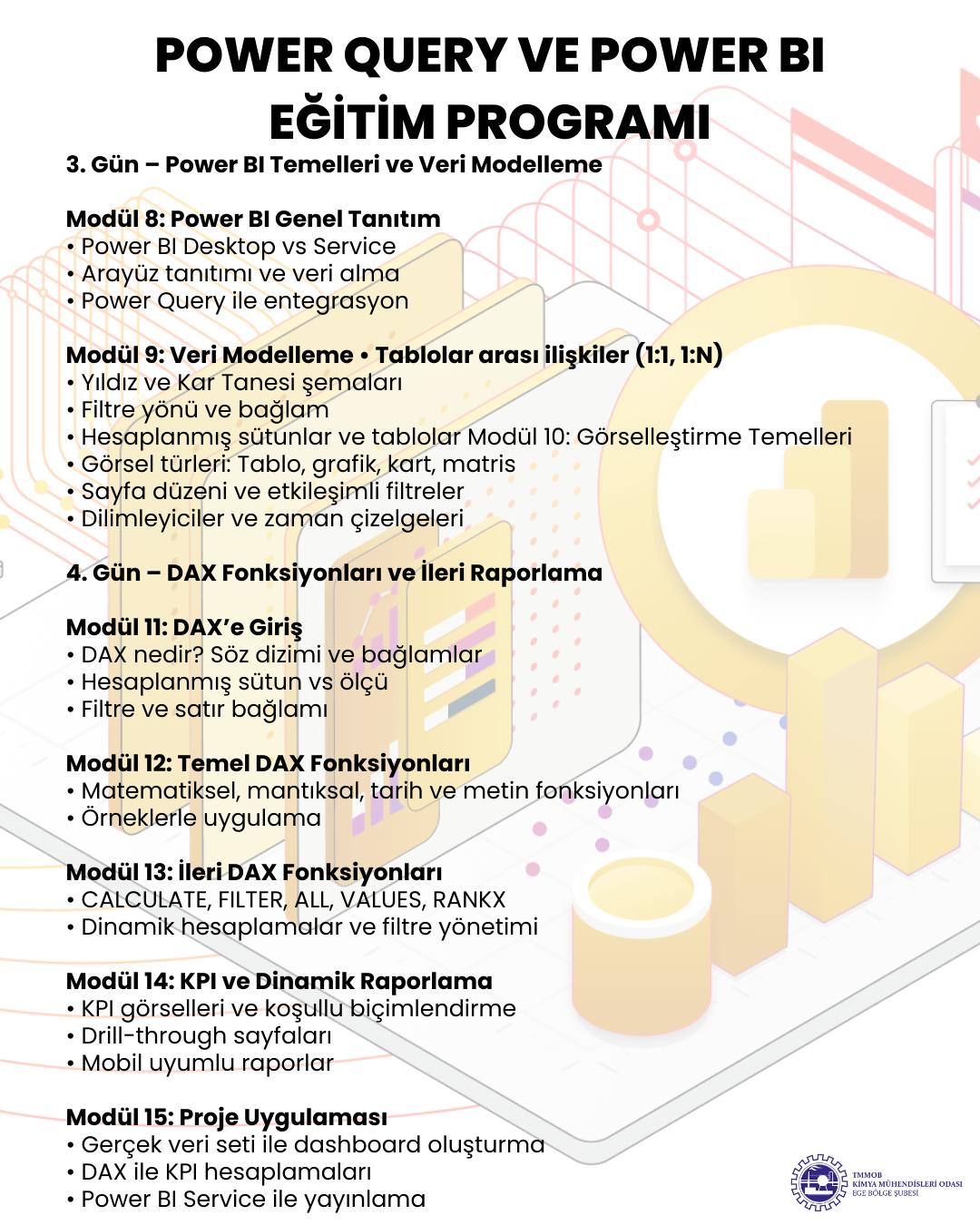 POWER QUERY VE POWER BI EĞİTİM PROGRAMI

3. Gün – Power BI Temelleri ve Veri Modelleme

Modül 8: Power BI Genel Tanıtım
• Power BI Desktop vs Service
• Arayüz tanıtımı ve veri alma
• Power Query ile entegrasyon

Modül 9: Veri Modelleme • Tablolar arası ilişkiler (1:1, 1:N)
• Yıldız ve Kar Tanesi şemaları
• Filtre yönü ve bağlam
• Hesaplanmış sütunlar ve tablolar Modül 10: Görselleştirme Temelleri
• Görsel türleri: Tablo, grafik, kart, matris
• Sayfa düzeni ve etkileşimli filtreler
• Dilimleyiciler ve zaman çizelgeleri

4. Gün – DAX Fonksiyonları ve İleri Raporlama

Modül 11: DAX'e Giriş
• DAX nedir? Söz dizimi ve bağlamlar
• Hesaplanmış sütun vs ölçü
• Filtre ve satır bağlamı

Modül 12: Temel DAX Fonksiyonları
• Matematiksel, mantıksal, tarih ve metin fonksiyonları
• Örneklerle uygulama

Modül 13: İleri DAX Fonksiyonları
• CALCULATE, FILTER, ALL, VALUES, RANKX
• Dinamik hesaplamalar ve filtre yönetimi

Modül 14: KPI ve Dinamik Raporlama
• KPI görselleri ve koşullu biçimlendirme
• Drill-through sayfaları
• Mobil uyumlu raporlar

Modül 15: Proje Uygulaması
• Gerçek veri seti ile dashboard oluşturma
• DAX ile KPI hesaplamaları
• Power BI Service ile yayınlama

TMMOB
KİMYA MÜHENDİSLERİ ODASI
EGE BÖLGE ŞUBESİ